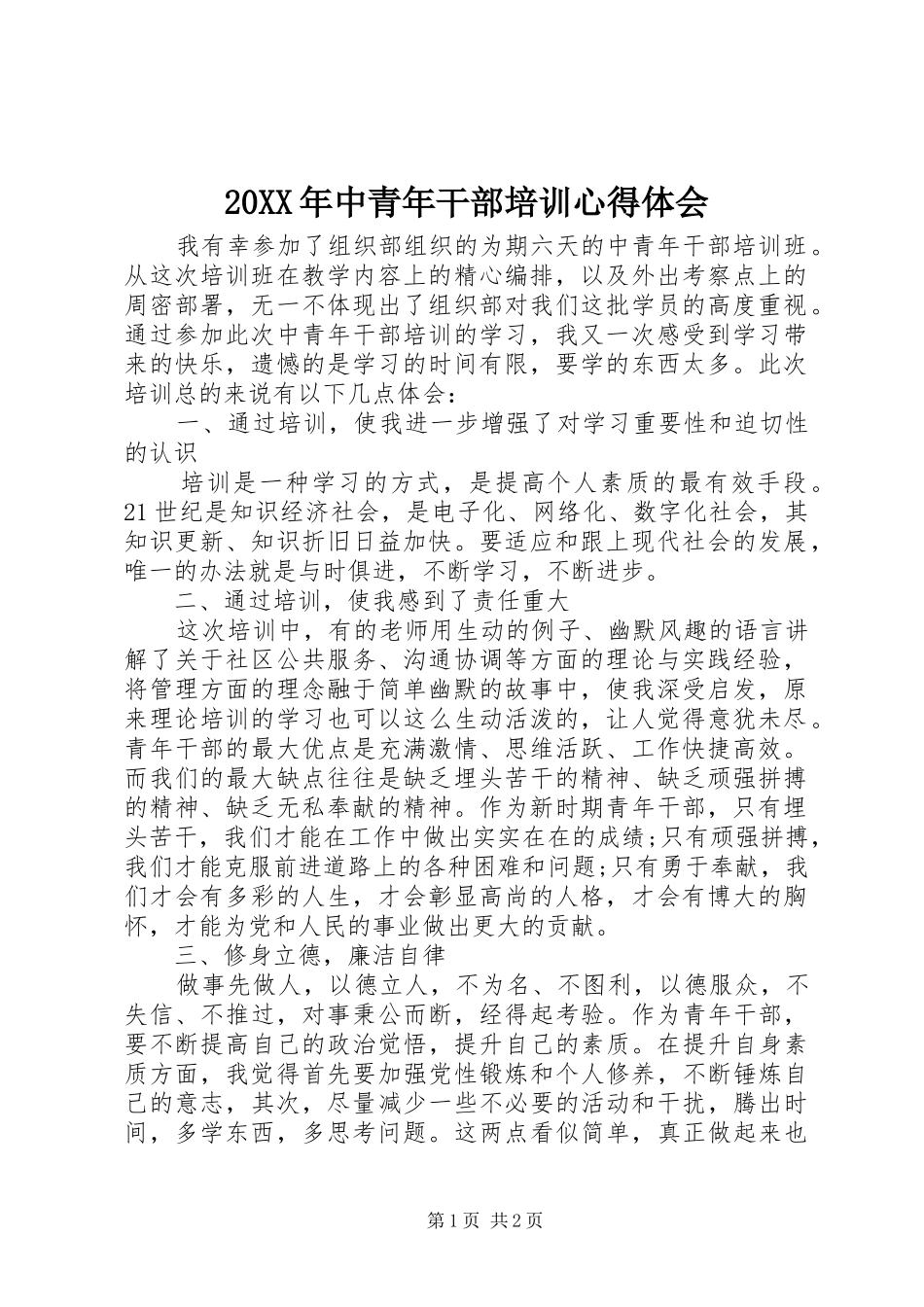 20XX年中青年干部培训心得体会

我有幸参加了组织部组织的为期六天的中青年干部培训班。从这次培训班在教学内容上的精心编排，以及外出考察点上的周密部署，无一不体现出了组织部对我们这批学员的高度重视。通过参加此次中青年干部培训的学习，我又一次感受到学习带来的快乐，遗憾的是学习的时间有限，要学的东西太多。此次培训总的来说有以下几点体会：

一、通过培训，使我进一步增强了对学习重要性和迫切性的认识

培训是一种学习的方式，是提高个人素质的最有效手段。21世纪是知识经济社会，是电子化、网络化、数字化社会，其知识更新、知识折旧日益加快。要适应和跟上现代社会的发展，唯一的办法就是与时俱进，不断学习，不断进步。

二、通过培训，使我感到了责任重大

这次培训中，有的老师用生动的例子、幽默风趣的语言讲解了关于社区公共服务、沟通协调等方面的理论与实践经验，将管理方面的理念融于简单幽默的故事中，使我深受启发，原来理论培训的学习也可以这么生动活泼的，让人觉得意犹未尽。青年干部的最大优点是充满激情、思维活跃、工作快捷高效。而我们的最大缺点往往是缺乏埋头苦干的精神、缺乏顽强拼搏的精神、缺乏无私奉献的精神。作为新时期青年干部，只有埋头苦干，我们才能在工作中做出实实在在的成绩;只有顽强拼搏，我们才能克服前进道路上的各种困难和问题;只有勇于奉献，我们才会有多彩的人生，才会彰显高尚的人格，才会有博大的胸怀，才能为党和人民的事业做出更大的贡献。

三、修身立德，廉洁自律

做事先做人，以德立人，不为名、不图利，以德服众，不失信、不推过，对事秉公而断，经得起考验。作为青年干部，要不断提高自己的政治觉悟，提升自己的素质。在提升自身素质方面，我觉得首先要加强党性锻炼和个人修养，不断锤炼自己的意志，其次，尽量减少一些不必要的活动和干扰，腾出时间，多学东西，多思考问题。这两点看似简单，真正做起来也

第1页 共2页